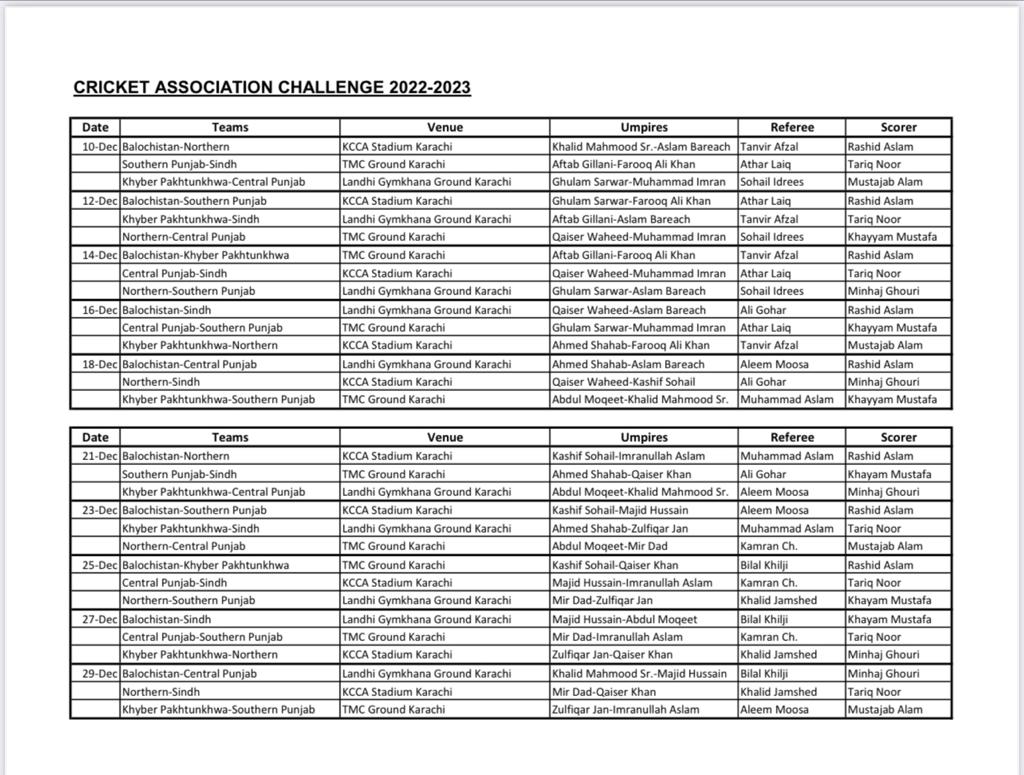 CRICKET ASSOCIATION CHALLENGE 2022-2023

| Date | Teams | Venue | Umpires | Referee | Scorer |
|---|---|---|---|---|---|
| 10-Dec | Balochistan-Northern | KCCA Stadium Karachi | Khalid Mahmood Sr.-Aslam Bareach | Tanvir Afzal | Rashid Aslam |
| | Southern Punjab-Sindh | TMC Ground Karachi | Aftab Gillani-Farooq Ali Khan | Athar Laiq | Tariq Noor |
| | Khyber Pakhtunkhwa-Central Punjab | Landhi Gymkhana Ground Karachi | Ghulam Sarwar-Muhammad Imran | Sohail Idrees | Mustajab Alam |
| 12-Dec | Balochistan-Southern Punjab | KCCA Stadium Karachi | Ghulam Sarwar-Farooq Ali Khan | Athar Laiq | Rashid Aslam |
| | Khyber Pakhtunkhwa-Sindh | Landhi Gymkhana Ground Karachi | Aftab Gillani-Aslam Bareach | Tanvir Afzal | Tariq Noor |
| | Northern-Central Punjab | TMC Ground Karachi | Qaiser Waheed-Muhammad Imran | Sohail Idrees | Khayyam Mustafa |
| 14-Dec | Balochistan-Khyber Pakhtunkhwa | TMC Ground Karachi | Aftab Gillani-Farooq Ali Khan | Tanvir Afzal | Rashid Aslam |
| | Central Punjab-Sindh | KCCA Stadium Karachi | Qaiser Waheed-Muhammad Imran | Athar Laiq | Tariq Noor |
| | Northern-Southern Punjab | Landhi Gymkhana Ground Karachi | Ghulam Sarwar-Aslam Bareach | Sohail Idrees | Minhaj Ghouri |
| 16-Dec | Balochistan-Sindh | Landhi Gymkhana Ground Karachi | Qaiser Waheed-Aslam Bareach | Ali Gohar | Rashid Aslam |
| | Central Punjab-Southern Punjab | TMC Ground Karachi | Ghulam Sarwar-Muhammad Imran | Athar Laiq | Khayyam Mustafa |
| | Khyber Pakhtunkhwa-Northern | KCCA Stadium Karachi | Ahmed Shahab-Farooq Ali Khan | Tanvir Afzal | Mustajab Alam |
| 18-Dec | Balochistan-Central Punjab | Landhi Gymkhana Ground Karachi | Ahmed Shahab-Aslam Bareach | Aleem Moosa | Rashid Aslam |
| | Northern-Sindh | KCCA Stadium Karachi | Qaiser Waheed-Kashif Sohail | Ali Gohar | Minhaj Ghouri |
| | Khyber Pakhtunkhwa-Southern Punjab | TMC Ground Karachi | Abdul Moqeet-Khalid Mahmood Sr. | Muhammad Aslam | Khayyam Mustafa |

| Date | Teams | Venue | Umpires | Referee | Scorer |
|---|---|---|---|---|---|
| 21-Dec | Balochistan-Northern | KCCA Stadium Karachi | Kashif Sohail-Imranullah Aslam | Muhammad Aslam | Rashid Aslam |
| | Southern Punjab-Sindh | TMC Ground Karachi | Ahmed Shahab-Qaiser Khan | Ali Gohar | Khayam Mustafa |
| | Khyber Pakhtunkhwa-Central Punjab | Landhi Gymkhana Ground Karachi | Abdul Moqeet-Khalid Mahmood Sr. | Aleem Moosa | Minhaj Ghouri |
| 23-Dec | Balochistan-Southern Punjab | KCCA Stadium Karachi | Kashif Sohail-Majid Hussain | Aleem Moosa | Rashid Aslam |
| | Khyber Pakhtunkhwa-Sindh | Landhi Gymkhana Ground Karachi | Ahmed Shahab-Zulfiqar Jan | Muhammad Aslam | Tariq Noor |
| | Northern-Central Punjab | TMC Ground Karachi | Abdul Moqeet-Mir Dad | Kamran Ch. | Mustajab Alam |
| 25-Dec | Balochistan-Khyber Pakhtunkhwa | TMC Ground Karachi | Kashif Sohail-Qaiser Khan | Bilal Khilji | Rashid Aslam |
| | Central Punjab-Sindh | KCCA Stadium Karachi | Majid Hussain-Imranullah Aslam | Kamran Ch. | Tariq Noor |
| | Northern-Southern Punjab | Landhi Gymkhana Ground Karachi | Mir Dad-Zulfiqar Jan | Khalid Jamshed | Khayam Mustafa |
| 27-Dec | Balochistan-Sindh | Landhi Gymkhana Ground Karachi | Majid Hussain-Abdul Moqeet | Bilal Khilji | Khayam Mustafa |
| | Central Punjab-Southern Punjab | TMC Ground Karachi | Mir Dad-Imranullah Aslam | Kamran Ch. | Tariq Noor |
| | Khyber Pakhtunkhwa-Northern | KCCA Stadium Karachi | Zulfiqar Jan-Qaiser Khan | Khalid Jamshed | Minhaj Ghouri |
| 29-Dec | Balochistan-Central Punjab | Landhi Gymkhana Ground Karachi | Khalid Mahmood Sr.-Majid Hussain | Bilal Khilji | Minhaj Ghouri |
| | Northern-Sindh | KCCA Stadium Karachi | Mir Dad-Qaiser Khan | Khalid Jamshed | Tariq Noor |
| | Khyber Pakhtunkhwa-Southern Punjab | TMC Ground Karachi | Zulfiqar Jan-Imranullah Aslam | Aleem Moosa | Mustajab Alam |